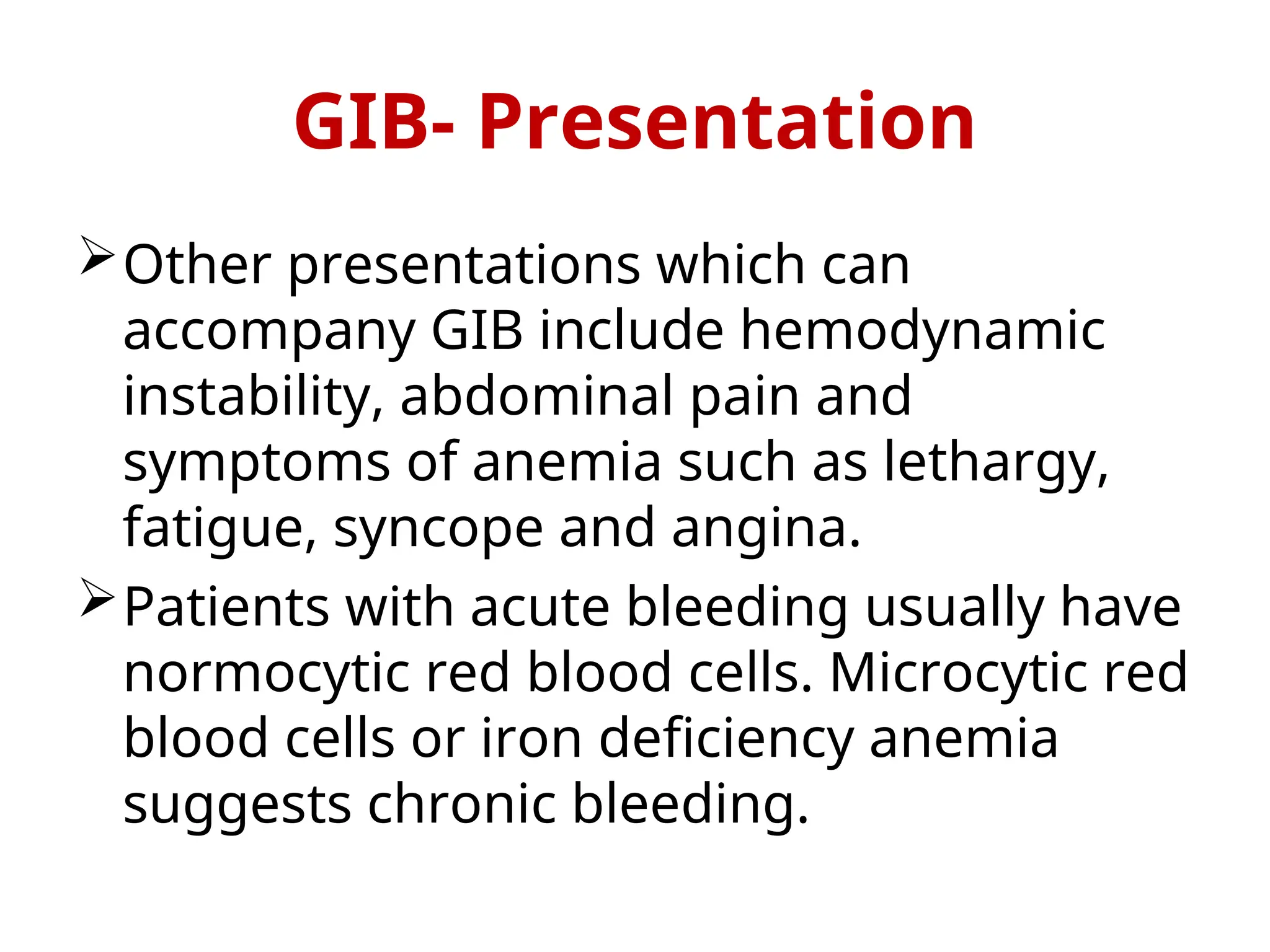 GIB- Presentation

➢ Other presentations which can accompany GIB include hemodynamic instability, abdominal pain and symptoms of anemia such as lethargy, fatigue, syncope and angina.

➢ Patients with acute bleeding usually have normocytic red blood cells. Microcytic red blood cells or iron deficiency anemia suggests chronic bleeding.